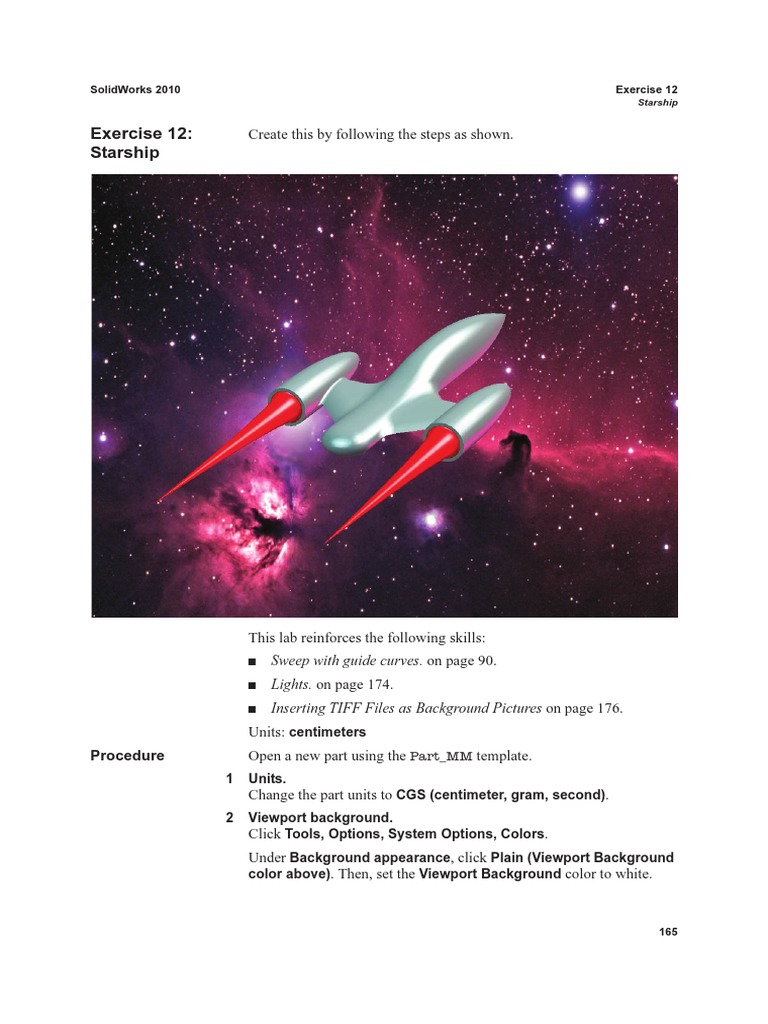 SolidWorks 2010

Exercise 12
Starship

Exercise 12: Starship

Create this by following the steps as shown.

This lab reinforces the following skills:

■ Sweep with guide curves. on page 90.

■ Lights. on page 174.

■ Inserting TIFF Files as Background Pictures on page 176.

Units: centimeters

Procedure

Open a new part using the Part_MM template.

1 Units.
Change the part units to CGS (centimeter, gram, second).

2 Viewport background.
Click Tools, Options, System Options, Colors.

Under Background appearance, click Plain (Viewport Background color above). Then, set the Viewport Background color to white.

165